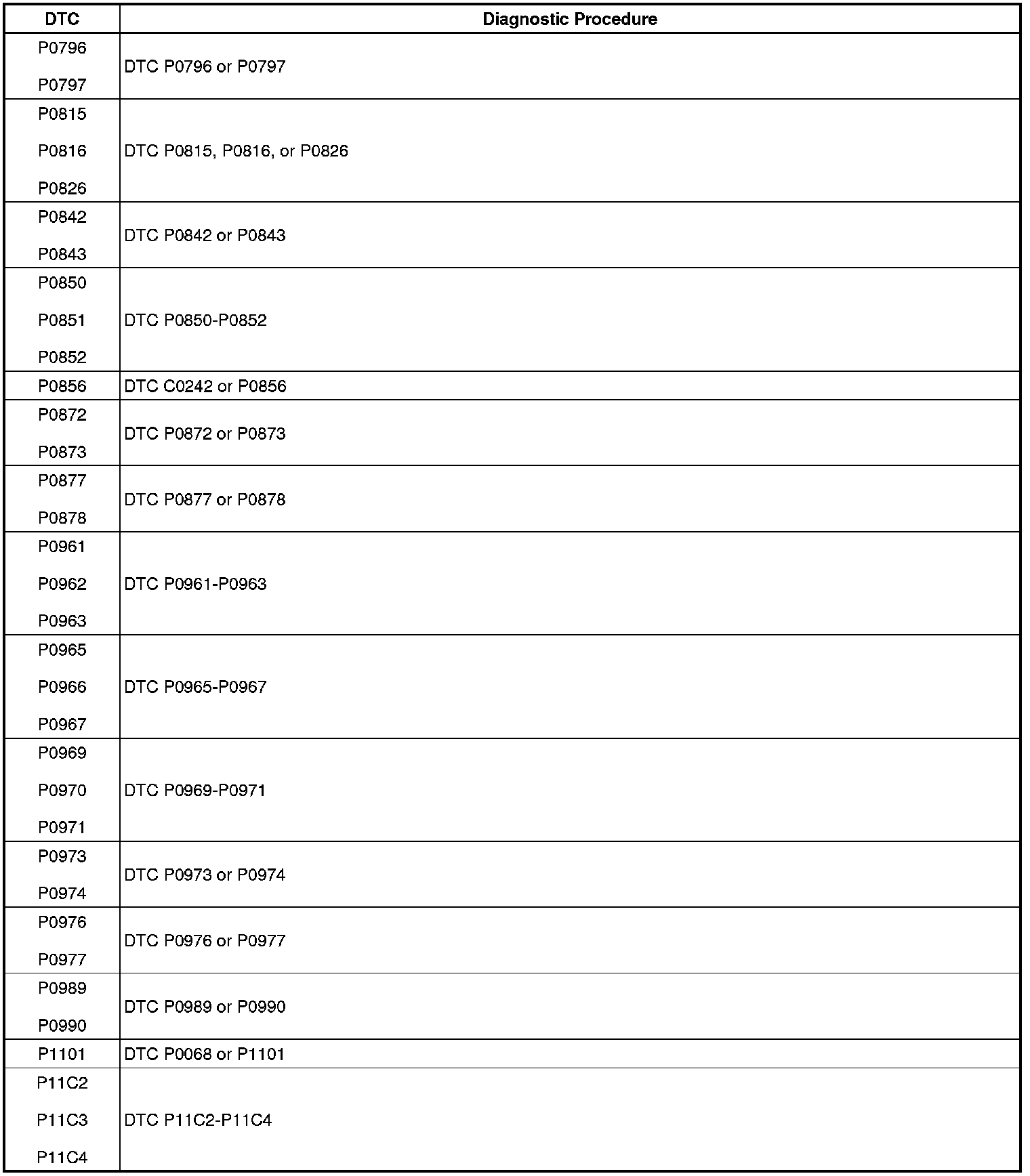 | DTC | Diagnostic Procedure |
|---|---|
| P0796 P0797 | DTC P0796 or P0797 |
| P0815 P0816 P0826 | DTC P0815, P0816, or P0826 |
| P0842 P0843 | DTC P0842 or P0843 |
| P0850 P0851 P0852 | DTC P0850-P0852 |
| P0856 | DTC C0242 or P0856 |
| P0872 P0873 | DTC P0872 or P0873 |
| P0877 P0878 | DTC P0877 or P0878 |
| P0961 P0962 P0963 | DTC P0961-P0963 |
| P0965 P0966 P0967 | DTC P0965-P0967 |
| P0969 P0970 P0971 | DTC P0969-P0971 |
| P0973 P0974 | DTC P0973 or P0974 |
| P0976 P0977 | DTC P0976 or P0977 |
| P0989 P0990 | DTC P0989 or P0990 |
| P1101 | DTC P0068 or P1101 |
| P11C2 P11C3 P11C4 | DTC P11C2-P11C4 |